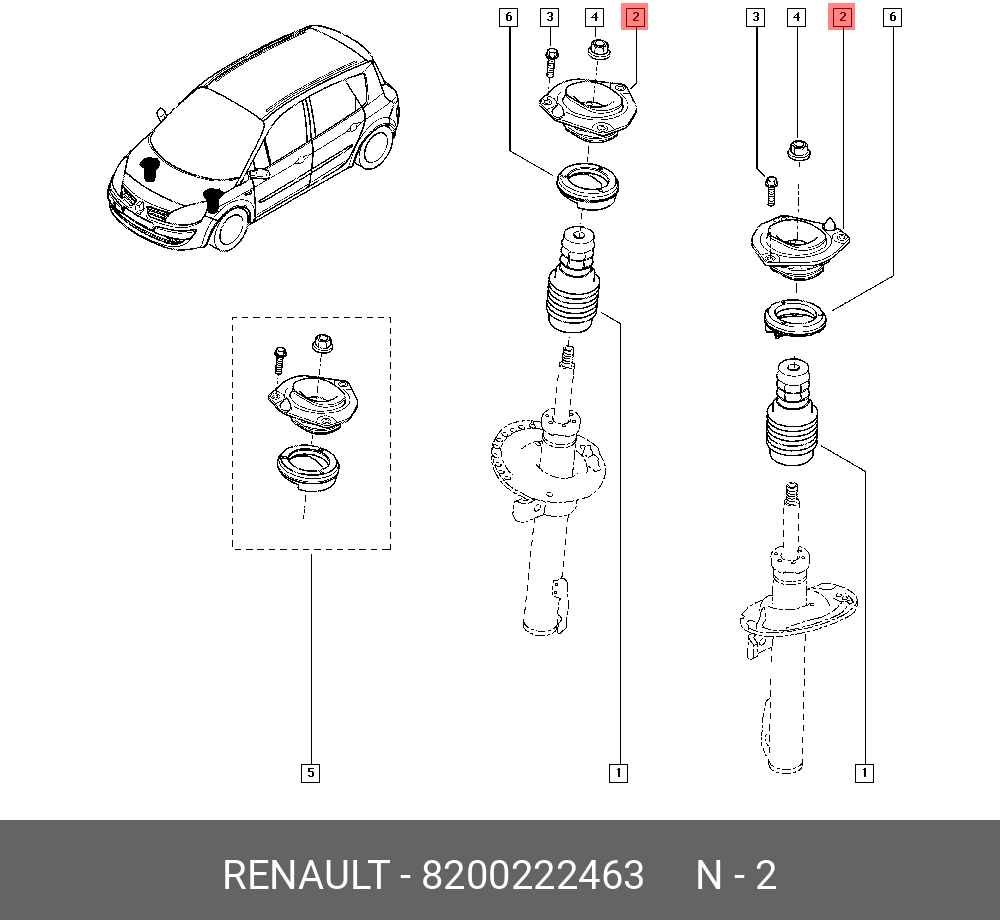 6 3 4 2

3 4 2 6

5

1

1

RENAULT - 8200222463 N - 2